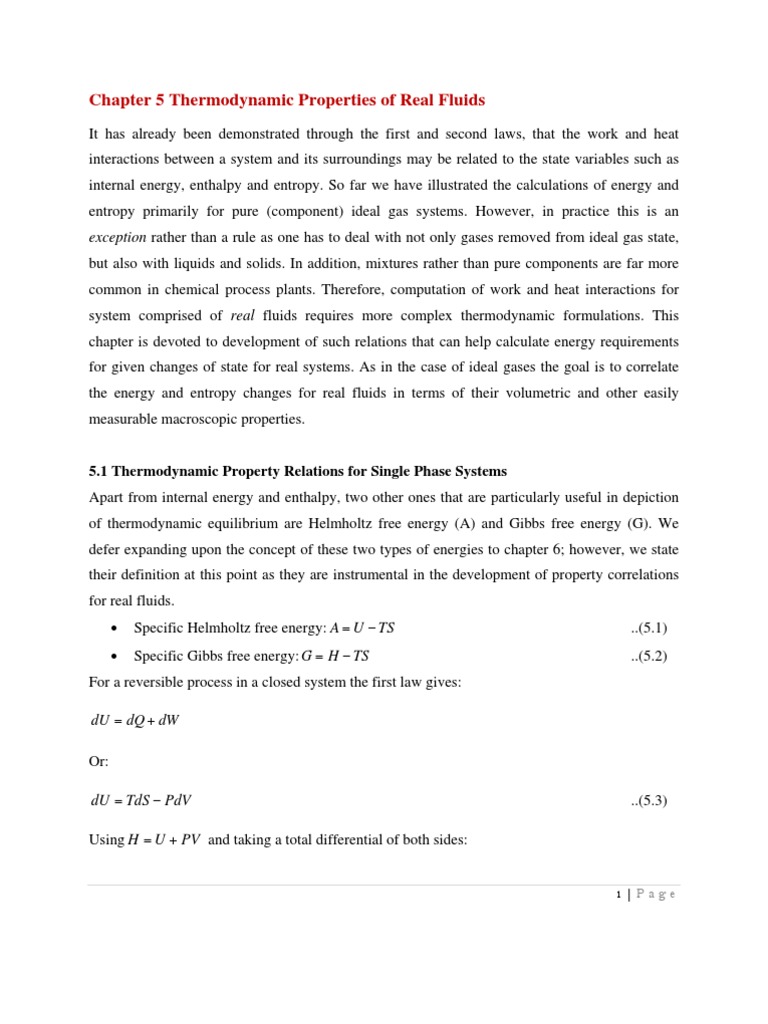 Chapter 5 Thermodynamic Properties of Real Fluids

It has already been demonstrated through the first and second laws, that the work and heat interactions between a system and its surroundings may be related to the state variables such as internal energy, enthalpy and entropy. So far we have illustrated the calculations of energy and entropy primarily for pure (component) ideal gas systems. However, in practice this is an exception rather than a rule as one has to deal with not only gases removed from ideal gas state, but also with liquids and solids. In addition, mixtures rather than pure components are far more common in chemical process plants. Therefore, computation of work and heat interactions for system comprised of real fluids requires more complex thermodynamic formulations. This chapter is devoted to development of such relations that can help calculate energy requirements for given changes of state for real systems. As in the case of ideal gases the goal is to correlate the energy and entropy changes for real fluids in terms of their volumetric and other easily measurable macroscopic properties.

5.1 Thermodynamic Property Relations for Single Phase Systems

Apart from internal energy and enthalpy, two other ones that are particularly useful in depiction of thermodynamic equilibrium are Helmholtz free energy (A) and Gibbs free energy (G). We defer expanding upon the concept of these two types of energies to chapter 6; however, we state their definition at this point as they are instrumental in the development of property correlations for real fluids.

• Specific Helmholtz free energy: $A = U - TS$ ..(5.1)

• Specific Gibbs free energy: $G = H - TS$ ..(5.2)

For a reversible process in a closed system the first law gives:

$dU = dQ + dW$

Or:

$dU = TdS - PdV$ ..(5.3)

Using $H = U + PV$ and taking a total differential of both sides:

1 | P a g e